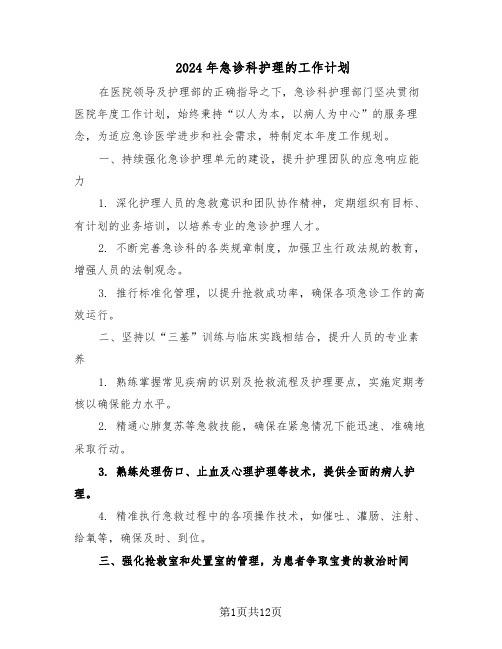 2024年急诊科护理的工作计划

在医院领导及护理部的正确指导之下，急诊科护理部门坚决贯彻医院年度工作计划，始终秉持“以人为本，以病人为中心”的服务理念，为适应急诊医学进步和社会需求，特制定本年度工作规划。

一、持续强化急诊护理单元的建设，提升护理团队的应急响应能力

1. 深化护理人员的急救意识和团队协作精神，定期组织有目标、有计划的业务培训，以培养专业的急诊护理人才。

2. 不断完善急诊科的各类规章制度，加强卫生行政法规的教育，增强人员的法制观念。

3. 推行标准化管理，以提升抢救成功率，确保各项急诊工作的高效运行。

二、坚持以“三基”训练与临床实践相结合，提升人员的专业素养

1. 熟练掌握常见疾病的识别及抢救流程及护理要点，实施定期考核以确保能力水平。

2. 精通心肺复苏等急救技能，确保在紧急情况下能迅速、准确地采取行动。

3. 熟练处理伤口、止血及心理护理等技术，提供全面的病人护理。

4. 精准执行急救过程中的各项操作技术，如催吐、灌肠、注射、给氧等，确保及时、到位。

三、强化抢救室和处置室的管理，为患者争取宝贵的救治时间

第1页共12页